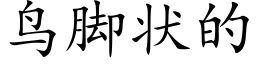 鸟脚状的